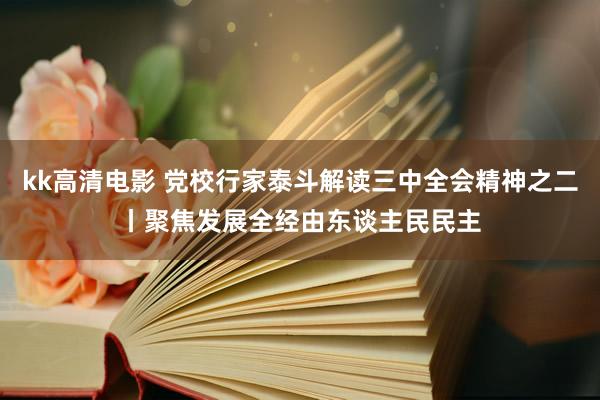 kk高清电影 党校行家泰斗解读三中全会精神之二丨聚焦发展全经由东谈主民民主